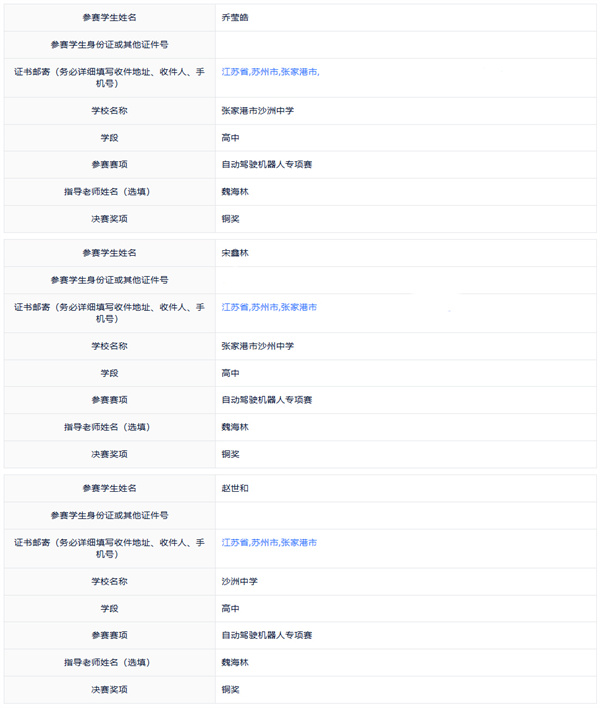 | 参赛学生姓名 | 乔莹皓 |
|---|---|
| 参赛学生身份证或其他证件号 | |
| 证书邮寄（务必详细填写收件地址、收件人、手机号） | 江苏省,苏州市,张家港市, |
| 学校名称 | 张家港市沙洲中学 |
| 学段 | 高中 |
| 参赛赛项 | 自动驾驶机器人专项赛 |
| 指导老师姓名（选填） | 魏海林 |
| 决赛奖项 | 铜奖 |

| 参赛学生姓名 | 宋鑫林 |
|---|---|
| 参赛学生身份证或其他证件号 | |
| 证书邮寄（务必详细填写收件地址、收件人、手机号） | 江苏省,苏州市,张家港市 |
| 学校名称 | 张家港市沙洲中学 |
| 学段 | 高中 |
| 参赛赛项 | 自动驾驶机器人专项赛 |
| 指导老师姓名（选填） | 魏海林 |
| 决赛奖项 | 铜奖 |

| 参赛学生姓名 | 赵世和 |
|---|---|
| 参赛学生身份证或其他证件号 | |
| 证书邮寄（务必详细填写收件地址、收件人、手机号） | 江苏省,苏州市,张家港市 |
| 学校名称 | 沙洲中学 |
| 学段 | 高中 |
| 参赛赛项 | 自动驾驶机器人专项赛 |
| 指导老师姓名（选填） | 魏海林 |
| 决赛奖项 | 铜奖 |